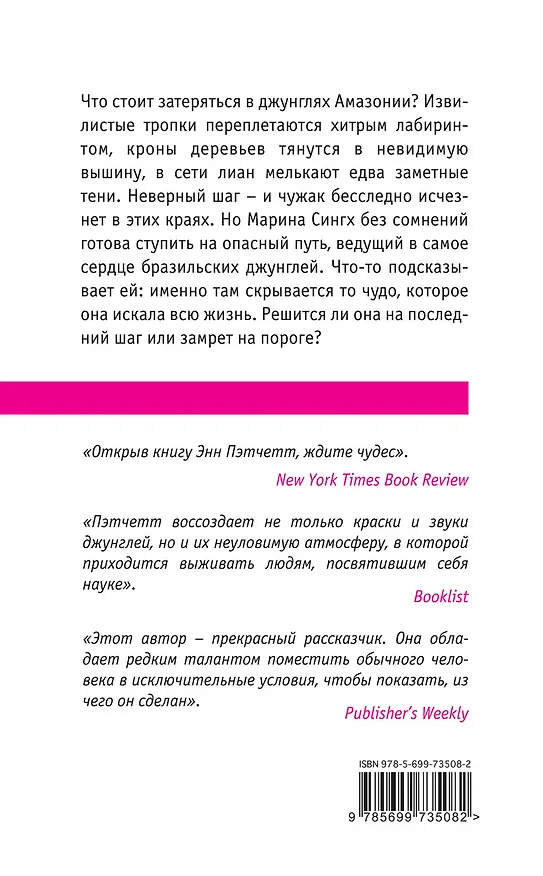 Что стоит затеряться в джунглях Амазонии? Извилистые тропки переплетаются хитрым лабиринтом, кроны деревьев тянутся в невидимую вышину, в сети лиан мелькают едва заметные тени. Неверный шаг – и чужак бесследно исчезнет в этих краях. Но Марина Сингх без сомнений готова ступить на опасный путь, ведущий в самое сердце бразильских джунглей. Что-то подсказывает ей: именно там скрывается то чудо, которое она искала всю жизнь. Решится ли она на последний шаг или замрет на пороге?

«Открыв книгу Энн Пэтчетт, ждите чудес».

New York Times Book Review

«Пэтчетт воссоздает не только краски и звуки джунглей, но и их неуловимую атмосферу, в которой приходится выживать людям, посвятившим себя науке».

Booklist

«Этот автор – прекрасный рассказчик. Она обладает редким талантом поместить обычного человека в исключительные условия, чтобы показать, из чего он сделан».

Publisher's Weekly

ISBN 978-5-699-73508-2

9 785699 735082 >